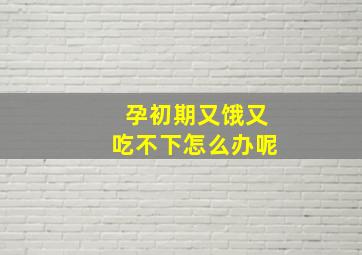 孕初期又饿又
吃不下怎么办呢